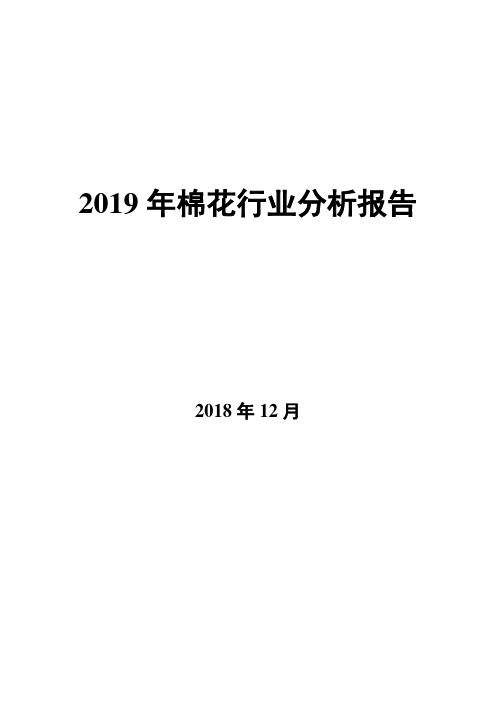 2019 年棉花行业分析报告

2018 年 12 月